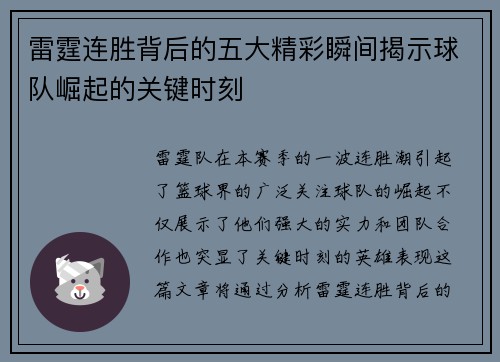 雷霆连胜背后的五大精彩瞬间揭示球队崛起的关键时刻

雷霆队在本赛季的一波连胜潮引起了篮球界的广泛关注球队的崛起不仅展示了他们强大的实力和团队合作也突显了关键时刻的英雄表现这篇文章将通过分析雷霆连胜背后的